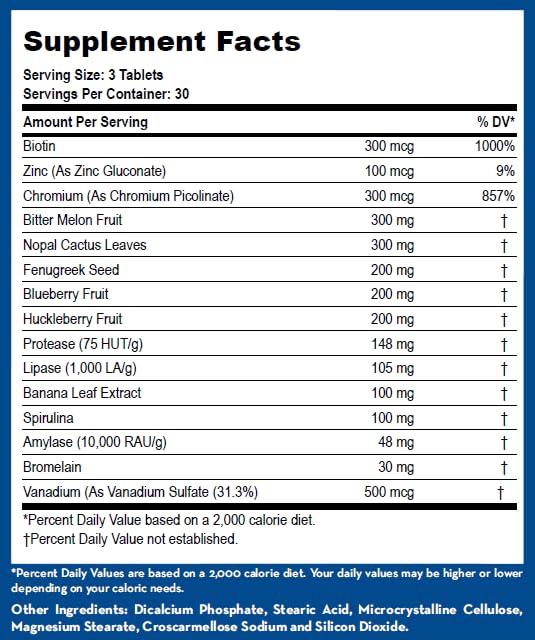 Supplement Facts

Serving Size: 3 Tablets
Servings Per Container: 30

| Amount Per Serving | | % DV* |
|---|---|---|
| Biotin | 300 mcg | 1000% |
| Zinc (As Zinc Gluconate) | 100 mcg | 9% |
| Chromium (As Chromium Picolinate) | 300 mcg | 857% |
| Bitter Melon Fruit | 300 mg | † |
| Nopal Cactus Leaves | 300 mg | † |
| Fenugreek Seed | 200 mg | † |
| Blueberry Fruit | 200 mg | † |
| Huckleberry Fruit | 200 mg | † |
| Protease (75 HUT/g) | 148 mg | † |
| Lipase (1,000 LA/g) | 105 mg | † |
| Banana Leaf Extract | 100 mg | † |
| Spirulina | 100 mg | † |
| Amylase (10,000 RAU/g) | 48 mg | † |
| Bromelain | 30 mg | † |
| Vanadium (As Vanadium Sulfate (31.3%) | 500 mcg | † |

*Percent Daily Value based on a 2,000 calorie diet.
†Percent Daily Value not established.

*Percent Daily Values are based on a 2,000 calorie diet. Your daily values may be higher or lower depending on your caloric needs.

Other Ingredients: Dicalcium Phosphate, Stearic Acid, Microcrystalline Cellulose, Magnesium Stearate, Croscarmellose Sodium and Silicon Dioxide.